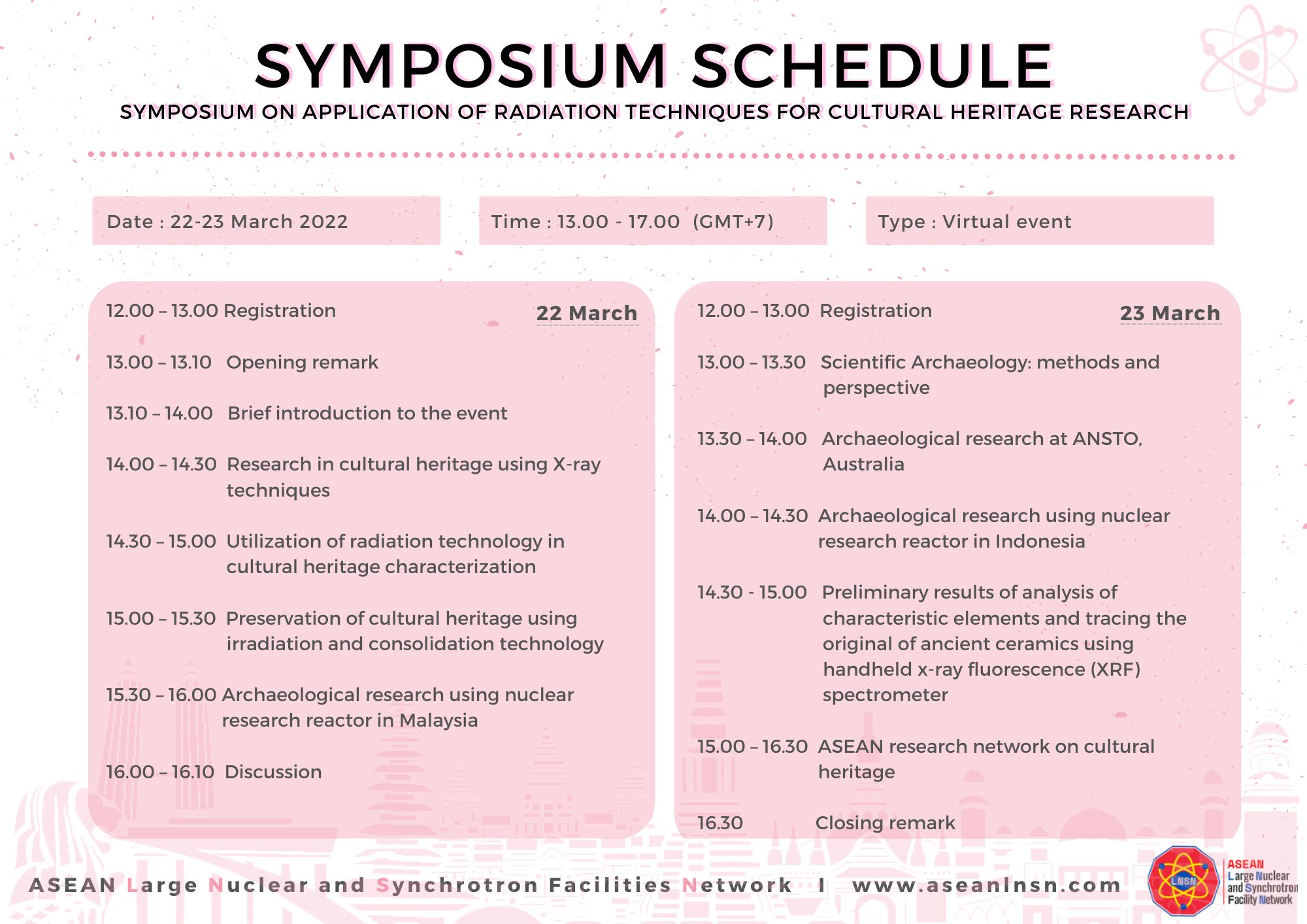 SYMPOSIUM SCHEDULE

SYMPOSIUM ON APPLICATION OF RADIATION TECHNIQUES FOR CULTURAL HERITAGE RESEARCH

Date : 22-23 March 2022

Time : 13.00 - 17.00 (GMT+7)

Type : Virtual event

22 March

12.00 – 13.00 Registration

13.00 – 13.10 Opening remark

13.10 – 14.00 Brief introduction to the event

14.00 – 14.30 Research in cultural heritage using X-ray techniques

14.30 – 15.00 Utilization of radiation technology in cultural heritage characterization

15.00 – 15.30 Preservation of cultural heritage using irradiation and consolidation technology

15.30 – 16.00 Archaeological research using nuclear research reactor in Malaysia

16.00 – 16.10 Discussion

23 March

12.00 – 13.00 Registration

13.00 – 13.30 Scientific Archaeology: methods and perspective

13.30 – 14.00 Archaeological research at ANSTO, Australia

14.00 – 14.30 Archaeological research using nuclear research reactor in Indonesia

14.30 - 15.00 Preliminary results of analysis of characteristic elements and tracing the original of ancient ceramics using handheld x-ray fluorescence (XRF) spectrometer

15.00 – 16.30 ASEAN research network on cultural heritage

16.30 Closing remark

ASEAN Large Nuclear and Synchrotron Facilities Network I www.aseanlnsn.com

LNSN
ASEAN
Large Nuclear
and Synchrotron
Facility Network